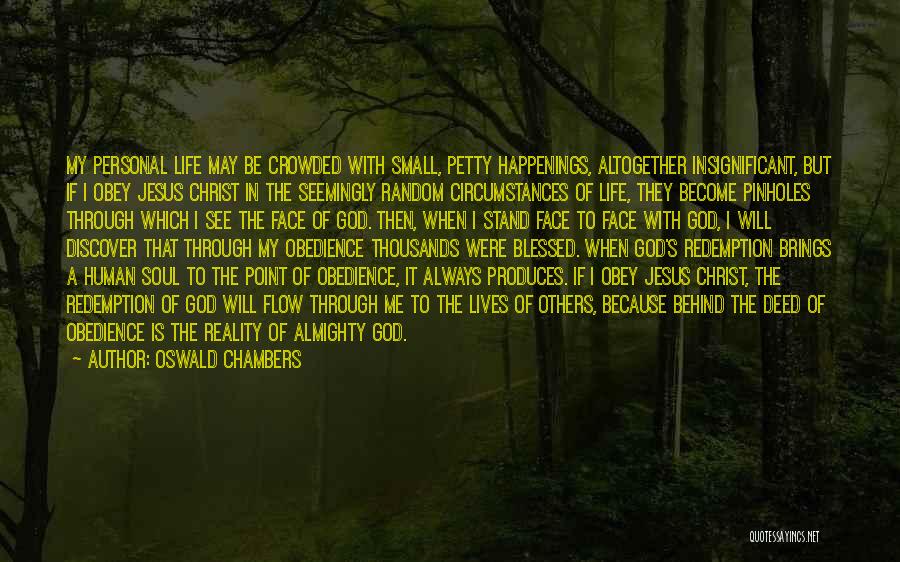 MY PERSONAL LIFE MAY BE CROWDED WITH SMALL, PETTY HAPPENINGS, ALTOGETHER INSIGNIFICANT, BUT IF I OBEY JESUS CHRIST IN THE SEEMINGLY RANDOM CIRCUMSTANCES OF LIFE, THEY BECOME PINHOLES THROUGH WHICH I SEE THE FACE OF GOD. THEN, WHEN I STAND FACE TO FACE WITH GOD, I WILL DISCOVER THAT THROUGH MY OBEDIENCE THOUSANDS WERE BLESSED. WHEN GOD'S REDEMPTION BRINGS A HUMAN SOUL TO THE POINT OF OBEDIENCE, IT ALWAYS PRODUCES. IF I OBEY JESUS CHRIST, THE REDEMPTION OF GOD WILL FLOW THROUGH ME TO THE LIVES OF OTHERS, BECAUSE BEHIND THE DEED OF OBEDIENCE IS THE REALITY OF ALMIGHTY GOD.

~ AUTHOR: OSWALD CHAMBERS

QUOTESSAYINGS.NET